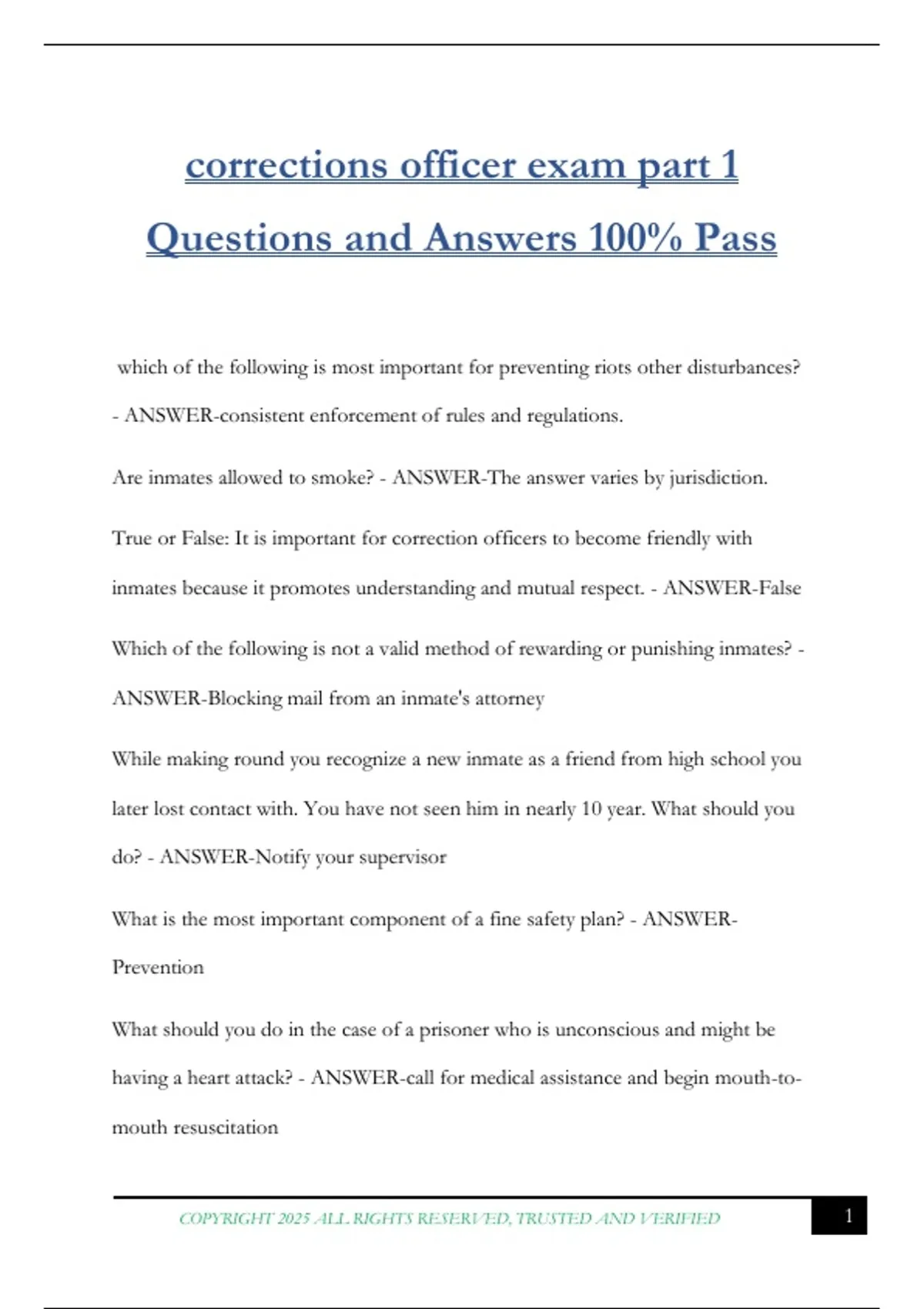 corrections officer exam part 1 Questions and Answers 100% Pass

which of the following is most important for preventing riots other disturbances? - ANSWER-consistent enforcement of rules and regulations.

Are inmates allowed to smoke? - ANSWER-The answer varies by jurisdiction.

True or False: It is important for correction officers to become friendly with inmates because it promotes understanding and mutual respect. - ANSWER-False

Which of the following is not a valid method of rewarding or punishing inmates? - ANSWER-Blocking mail from an inmate's attorney

While making round you recognize a new inmate as a friend from high school you later lost contact with. You have not seen him in nearly 10 year. What should you do? - ANSWER-Notify your supervisor

What is the most important component of a fine safety plan? - ANSWER-Prevention

What should you do in the case of a prisoner who is unconscious and might be having a heart attack? - ANSWER-call for medical assistance and begin mouth-to-mouth resuscitation

COPYRIGHT 2025 ALL RIGHTS RESERVED, TRUSTED AND VERIFIED

1